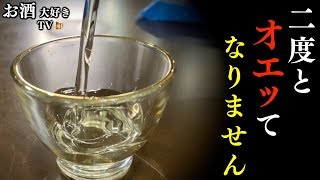 お酒 大好き TV

二度と
オエッて
なりません